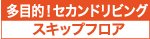 多目的！セカンドリビング
スキップフロア